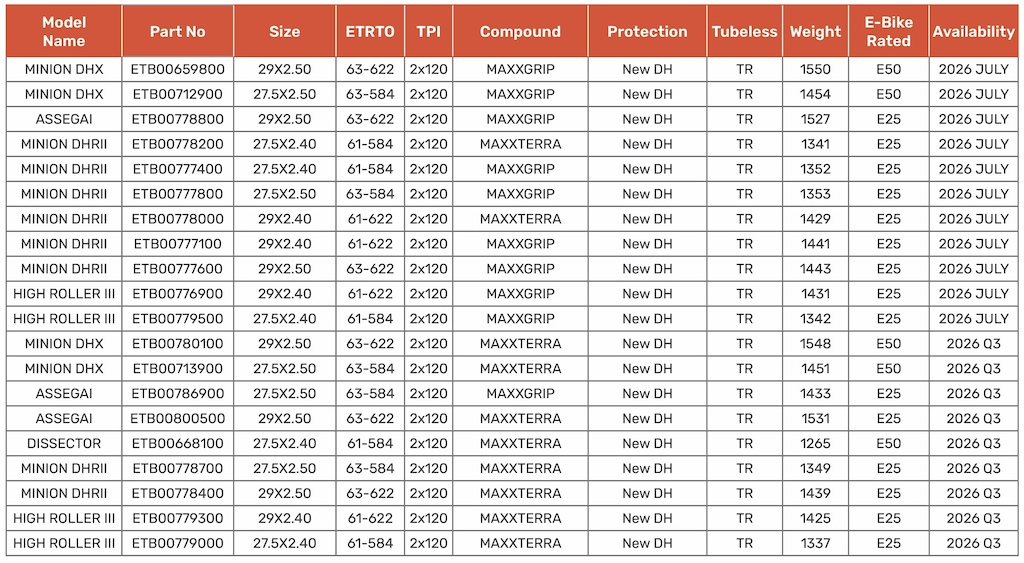 | Model Name | Part No | Size | ETRTO | TPI | Compound | Protection | Tubeless | Weight | E-Bike Rated | Availability |
|---|---|---|---|---|---|---|---|---|---|---|
| MINION DHX | ETB00659800 | 29X2.50 | 63-622 | 2x120 | MAXXGRIP | New DH | TR | 1550 | E50 | 2026 JULY |
| MINION DHX | ETB00712900 | 27.5X2.50 | 63-584 | 2x120 | MAXXGRIP | New DH | TR | 1454 | E50 | 2026 JULY |
| ASSEGAI | ETB00778800 | 29X2.50 | 63-622 | 2x120 | MAXXGRIP | New DH | TR | 1527 | E25 | 2026 JULY |
| MINION DHRII | ETB00778200 | 27.5X2.40 | 61-584 | 2x120 | MAXXTERRA | New DH | TR | 1341 | E25 | 2026 JULY |
| MINION DHRII | ETB00777400 | 27.5X2.40 | 61-584 | 2x120 | MAXXGRIP | New DH | TR | 1352 | E25 | 2026 JULY |
| MINION DHRII | ETB00777800 | 27.5X2.50 | 63-584 | 2x120 | MAXXGRIP | New DH | TR | 1353 | E25 | 2026 JULY |
| MINION DHRII | ETB00778000 | 29X2.40 | 61-622 | 2x120 | MAXXTERRA | New DH | TR | 1429 | E25 | 2026 JULY |
| MINION DHRII | ETB00777100 | 29X2.40 | 61-622 | 2x120 | MAXXGRIP | New DH | TR | 1441 | E25 | 2026 JULY |
| MINION DHRII | ETB00777600 | 29X2.50 | 63-622 | 2x120 | MAXXGRIP | New DH | TR | 1443 | E25 | 2026 JULY |
| HIGH ROLLER III | ETB00776900 | 29X2.40 | 61-622 | 2x120 | MAXXGRIP | New DH | TR | 1431 | E25 | 2026 JULY |
| HIGH ROLLER III | ETB00779500 | 27.5X2.40 | 61-584 | 2x120 | MAXXGRIP | New DH | TR | 1342 | E25 | 2026 JULY |
| MINION DHX | ETB00780100 | 29X2.50 | 63-622 | 2x120 | MAXXTERRA | New DH | TR | 1548 | E50 | 2026 Q3 |
| MINION DHX | ETB00713900 | 27.5X2.50 | 63-584 | 2x120 | MAXXTERRA | New DH | TR | 1451 | E50 | 2026 Q3 |
| ASSEGAI | ETB00786900 | 27.5X2.50 | 63-584 | 2x120 | MAXXGRIP | New DH | TR | 1433 | E25 | 2026 Q3 |
| ASSEGAI | ETB00800500 | 29X2.50 | 63-622 | 2x120 | MAXXTERRA | New DH | TR | 1531 | E25 | 2026 Q3 |
| DISSECTOR | ETB00668100 | 27.5X2.40 | 61-584 | 2x120 | MAXXTERRA | New DH | TR | 1265 | E50 | 2026 Q3 |
| MINION DHRII | ETB00778700 | 27.5X2.50 | 63-584 | 2x120 | MAXXTERRA | New DH | TR | 1349 | E25 | 2026 Q3 |
| MINION DHRII | ETB00778400 | 29X2.50 | 63-622 | 2x120 | MAXXTERRA | New DH | TR | 1439 | E25 | 2026 Q3 |
| HIGH ROLLER III | ETB00779300 | 29X2.40 | 61-622 | 2x120 | MAXXTERRA | New DH | TR | 1425 | E25 | 2026 Q3 |
| HIGH ROLLER III | ETB00779000 | 27.5X2.40 | 61-584 | 2x120 | MAXXTERRA | New DH | TR | 1337 | E25 | 2026 Q3 |